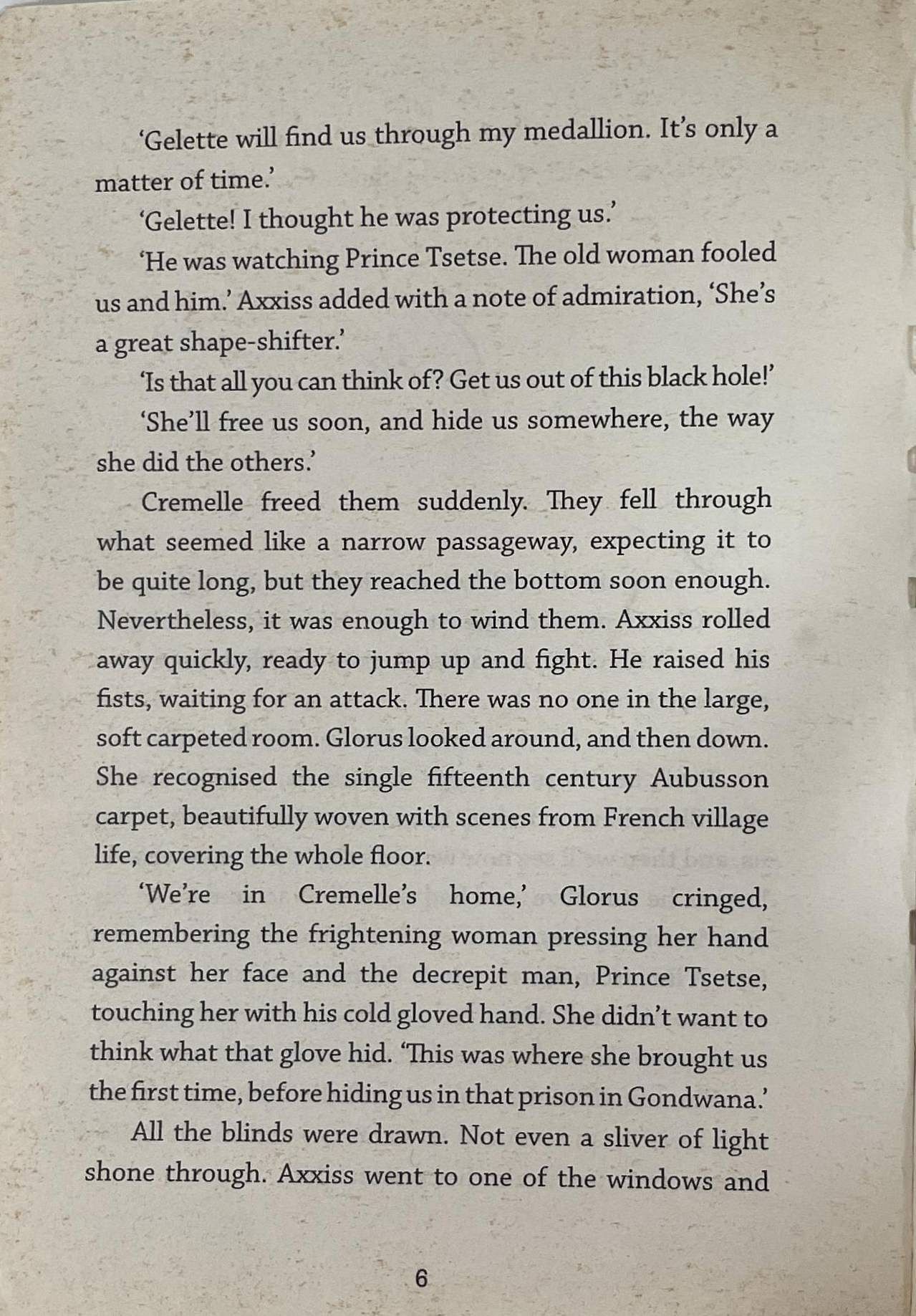 'Gelette will find us through my medallion. It's only a matter of time.'

'Gelette! I thought he was protecting us.'

'He was watching Prince Tsetse. The old woman fooled us and him.' Axxiss added with a note of admiration, 'She's a great shape-shifter.'

'Is that all you can think of? Get us out of this black hole!'

'She'll free us soon, and hide us somewhere, the way she did the others.'

Cremelle freed them suddenly. They fell through what seemed like a narrow passageway, expecting it to be quite long, but they reached the bottom soon enough. Nevertheless, it was enough to wind them. Axxiss rolled away quickly, ready to jump up and fight. He raised his fists, waiting for an attack. There was no one in the large, soft carpeted room. Glorus looked around, and then down. She recognised the single fifteenth century Aubusson carpet, beautifully woven with scenes from French village life, covering the whole floor.

'We're in Cremelle's home,' Glorus cringed, remembering the frightening woman pressing her hand against her face and the decrepit man, Prince Tsetse, touching her with his cold gloved hand. She didn't want to think what that glove hid. 'This was where she brought us the first time, before hiding us in that prison in Gondwana.'

All the blinds were drawn. Not even a sliver of light shone through. Axxiss went to one of the windows and

6